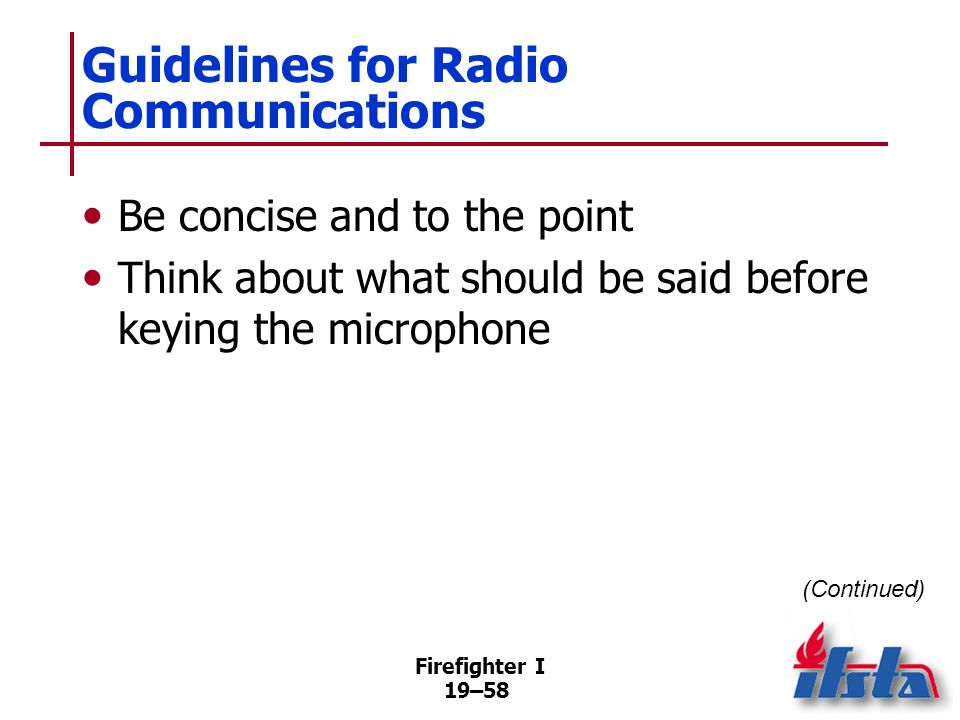 Guidelines for Radio Communications

• Be concise and to the point
• Think about what should be said before keying the microphone

(Continued)

Firefighter I
19–58

ifsta